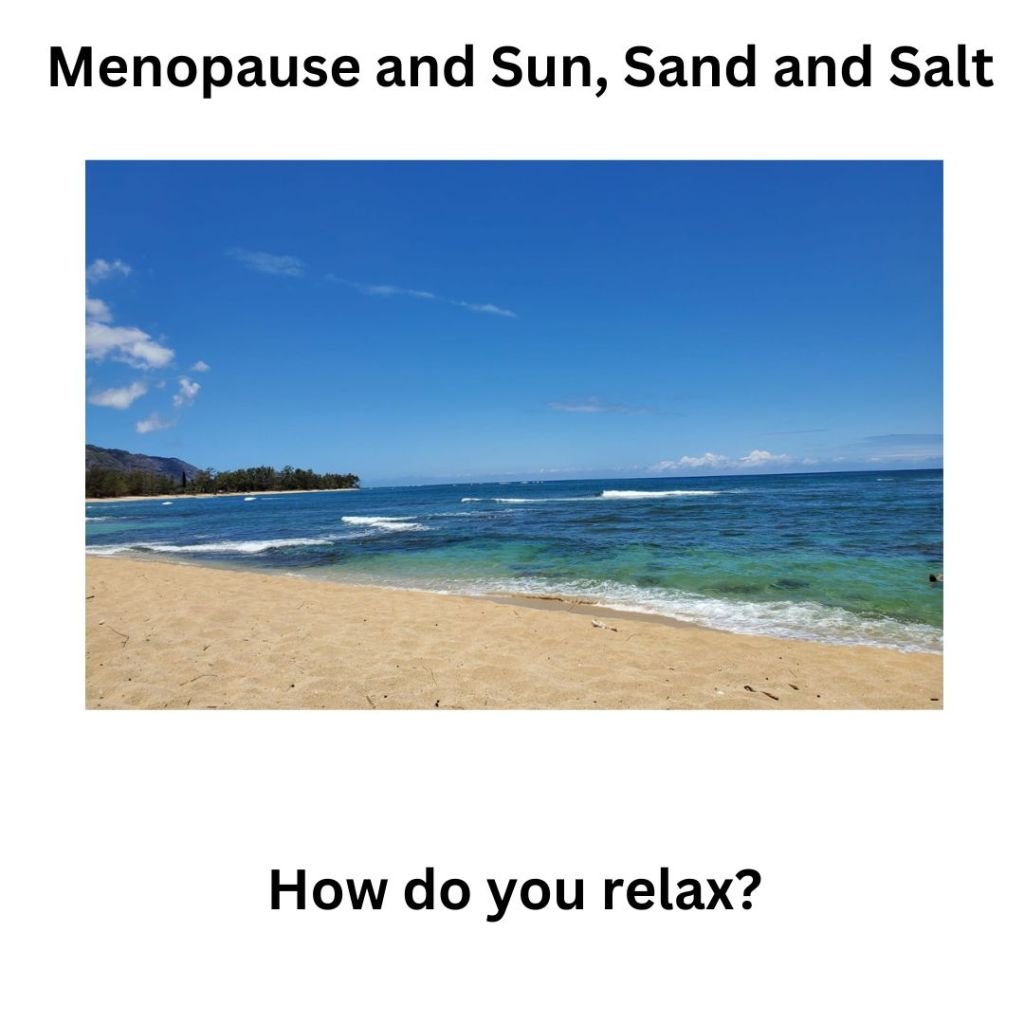 Menopause and Sun, Sand and Salt

How do you relax?